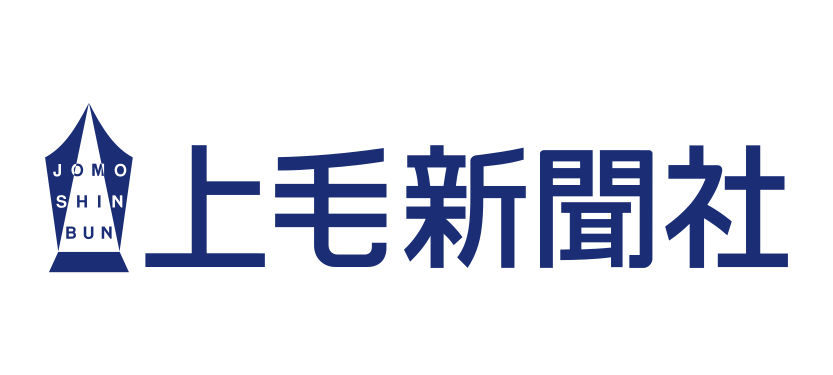 JOMO
SHIN
BUN

上毛新聞社